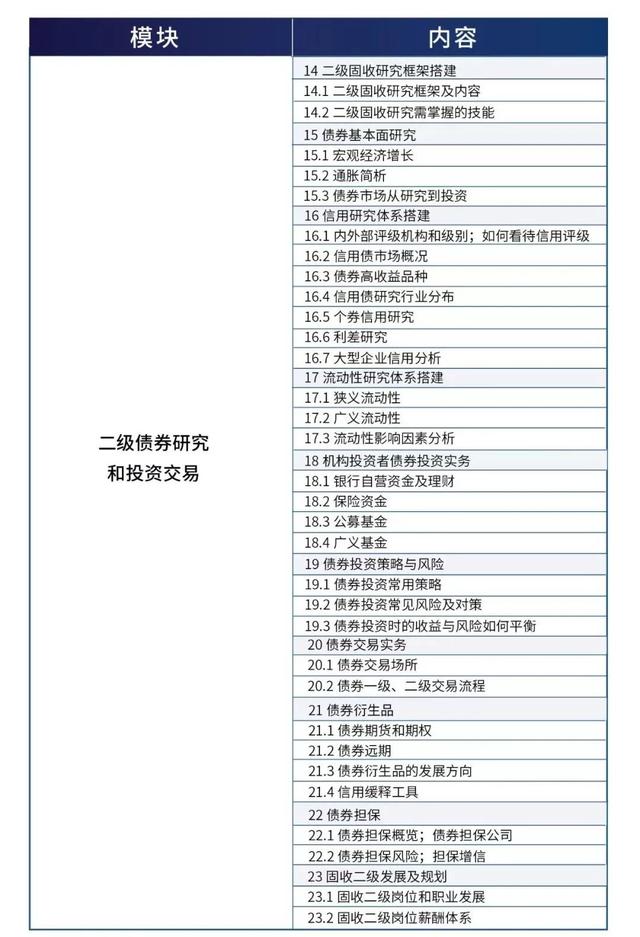 | 模块 | 内容 |
|---|---|
| 二级债券研究和投资交易 | 14 二级固收研究框架搭建 |
| | 14.1 二级固收研究框架及内容 |
| | 14.2 二级固收研究需掌握的技能 |
| | 15 债券基本面研究 |
| | 15.1 宏观经济增长 |
| | 15.2 通胀简析 |
| | 15.3 债券市场从研究到投资 |
| | 16 信用研究体系搭建 |
| | 16.1 内外部评级机构和级别；如何看待信用评级 |
| | 16.2 信用债市场概况 |
| | 16.3 债券高收益品种 |
| | 16.4 信用债研究行业分布 |
| | 16.5 个券信用研究 |
| | 16.6 利差研究 |
| | 16.7 大型企业信用分析 |
| | 17 流动性研究体系搭建 |
| | 17.1 狭义流动性 |
| | 17.2 广义流动性 |
| | 17.3 流动性影响因素分析 |
| | 18 机构投资者债券投资实务 |
| | 18.1 银行自营资金及理财 |
| | 18.2 保险资金 |
| | 18.3 公募基金 |
| | 18.4 广义基金 |
| | 19 债券投资策略与风险 |
| | 19.1 债券投资常用策略 |
| | 19.2 债券投资常见风险及对策 |
| | 19.3 债券投资时的收益与风险如何平衡 |
| | 20 债券交易实务 |
| | 20.1 债券交易场所 |
| | 20.2 债券一级、二级交易流程 |
| | 21 债券衍生品 |
| | 21.1 债券期货和期权 |
| | 21.2 债券远期 |
| | 21.3 债券衍生品的发展方向 |
| | 21.4 信用缓释工具 |
| | 22 债券担保 |
| | 22.1 债券担保概览；债券担保公司 |
| | 22.2 债券担保风险；担保增信 |
| | 23 固收二级发展及规划 |
| | 23.1 固收二级岗位和职业发展 |
| | 23.2 固收二级岗位薪酬体系 |